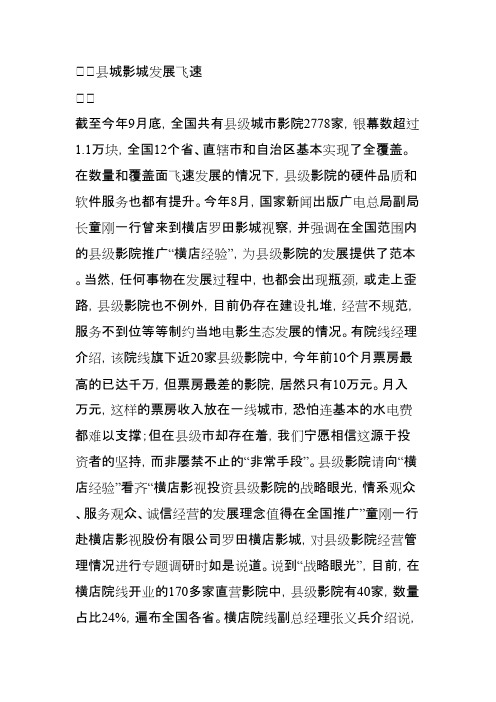 □□县城影城发展飞速

□□

截至今年9月底，全国共有县级城市影院2778家，银幕数超过1.1万块，全国12个省、直辖市和自治区基本实现了全覆盖。在数量和覆盖面飞速发展的情况下，县级影院的硬件品质和软件服务也都有提升。今年8月，国家新闻出版广电总局副局长童刚一行曾来到横店罗田影城视察，并强调在全国范围内的县级影院推广“横店经验”，为县级影院的发展提供了范本。当然，任何事物在发展过程中，也都会出现瓶颈，或走上歪路，县级影院也不例外，目前仍存在建设扎堆，经营不规范，服务不到位等等制约当地电影生态发展的情况。有院线经理介绍，该院线旗下近20家县级影院中，今年前10个月票房最高的已达千万，但票房最差的影院，居然只有10万元。月入万元，这样的票房收入放在一线城市，恐怕连基本的水电费都难以支撑；但在县级市却存在着，我们宁愿相信这源于投资者的坚持，而非屡禁不止的“非常手段”。县级影院请向“横店经验”看齐“横店影视投资县级影院的战略眼光，情系观众、服务观众、诚信经营的发展理念值得在全国推广”童刚一行赴横店影视股份有限公司罗田横店影城，对县级影院经营管理情况进行专题调研时如是说道。说到“战略眼光”，目前，在横店院线开业的170多家直营影院中，县级影院有40家，数量占比24%，遍布全国各省。横店院线副总经理张义兵介绍说，